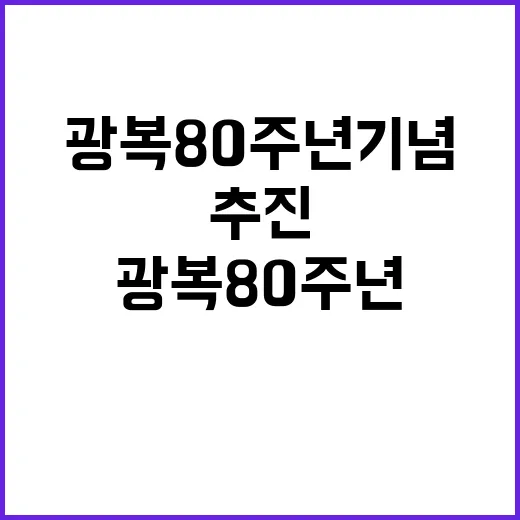 광복80주년기념
추진
광복80주년